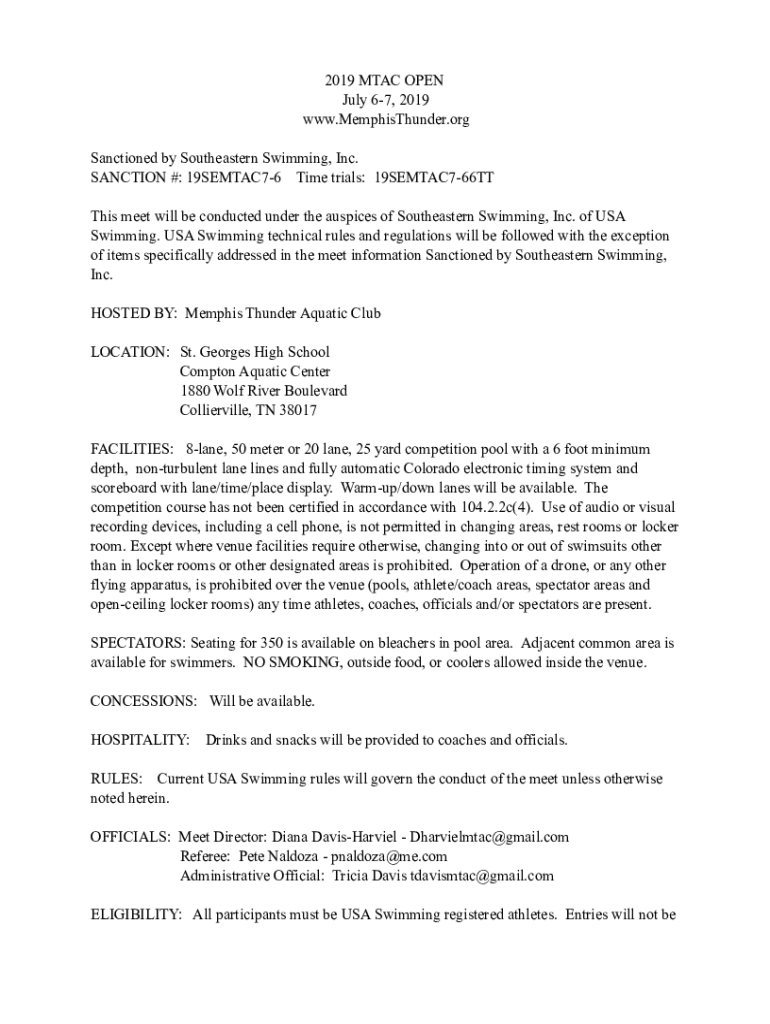 2019 MTAC OPEN
July 6-7, 2019
www.MemphisThunder.org

Sanctioned by Southeastern Swimming, Inc.
SANCTION #: 19SEMTAC7-6    Time trials: 19SEMTAC7-66TT

This meet will be conducted under the auspices of Southeastern Swimming, Inc. of USA Swimming. USA Swimming technical rules and regulations will be followed with the exception of items specifically addressed in the meet information Sanctioned by Southeastern Swimming, Inc.

HOSTED BY: Memphis Thunder Aquatic Club

LOCATION: St. Georges High School
Compton Aquatic Center
1880 Wolf River Boulevard
Collierville, TN 38017

FACILITIES: 8-lane, 50 meter or 20 lane, 25 yard competition pool with a 6 foot minimum depth, non-turbulent lane lines and fully automatic Colorado electronic timing system and scoreboard with lane/time/place display. Warm-up/down lanes will be available. The competition course has not been certified in accordance with 104.2.2c(4). Use of audio or visual recording devices, including a cell phone, is not permitted in changing areas, rest rooms or locker room. Except where venue facilities require otherwise, changing into or out of swimsuits other than in locker rooms or other designated areas is prohibited. Operation of a drone, or any other flying apparatus, is prohibited over the venue (pools, athlete/coach areas, spectator areas and open-ceiling locker rooms) any time athletes, coaches, officials and/or spectators are present.

SPECTATORS: Seating for 350 is available on bleachers in pool area. Adjacent common area is available for swimmers. NO SMOKING, outside food, or coolers allowed inside the venue.

CONCESSIONS: Will be available.

HOSPITALITY: Drinks and snacks will be provided to coaches and officials.

RULES: Current USA Swimming rules will govern the conduct of the meet unless otherwise noted herein.

OFFICIALS: Meet Director: Diana Davis-Harviel - Dharvielmtac@gmail.com
Referee: Pete Naldoza - pnaldoza@me.com
Administrative Official: Tricia Davis tdavismtac@gmail.com

ELIGIBILITY: All participants must be USA Swimming registered athletes. Entries will not be